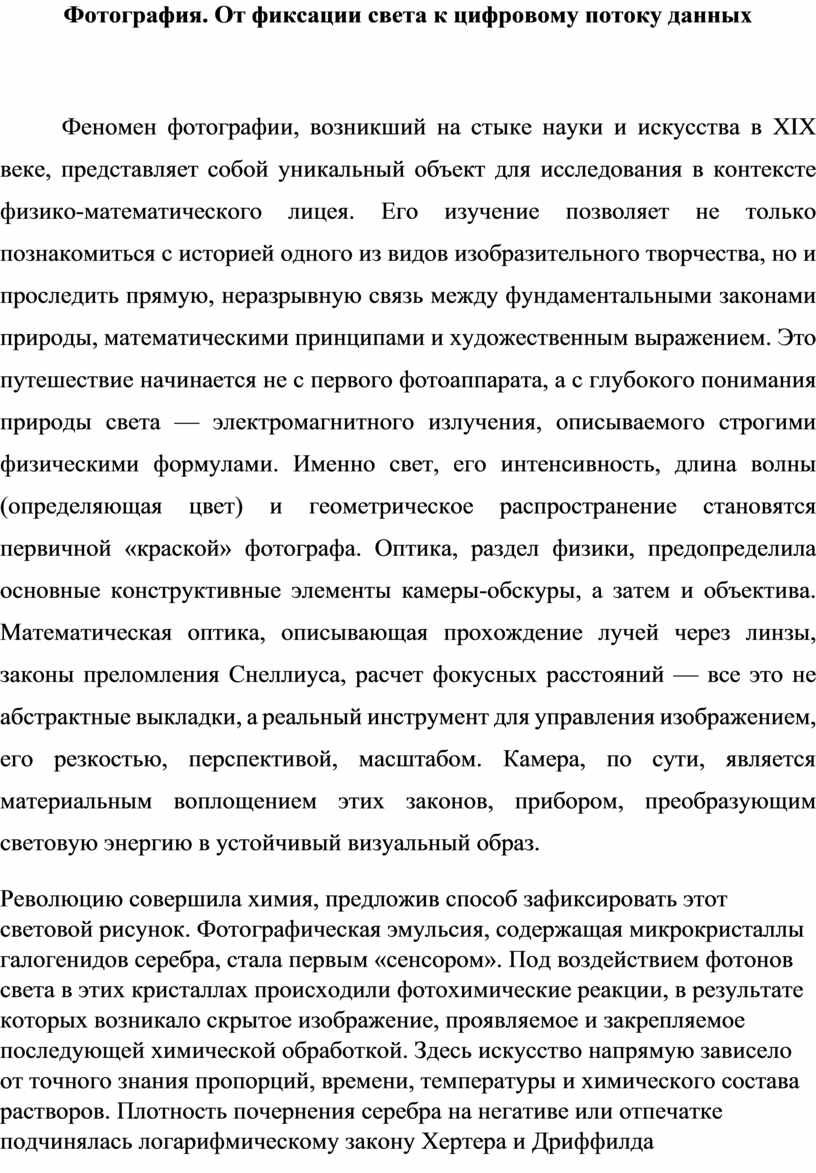 Фотография. От фиксации света к цифровому потоку данных

Феномен фотографии, возникший на стыке науки и искусства в XIX веке, представляет собой уникальный объект для исследования в контексте физико-математического лицея. Его изучение позволяет не только познакомиться с историей одного из видов изобразительного творчества, но и проследить прямую, неразрывную связь между фундаментальными законами природы, математическими принципами и художественным выражением. Это путешествие начинается не с первого фотоаппарата, а с глубокого понимания природы света — электромагнитного излучения, описываемого строгими физическими формулами. Именно свет, его интенсивность, длина волны (определяющая цвет) и геометрическое распространение становятся первичной «краской» фотографа. Оптика, раздел физики, предопределила основные конструктивные элементы камеры-обскуры, а затем и объектива. Математическая оптика, описывающая прохождение лучей через линзы, законы преломления Снеллиуса, расчет фокусных расстояний — все это не абстрактные выкладки, а реальный инструмент для управления изображением, его резкостью, перспективой, масштабом. Камера, по сути, является материальным воплощением этих законов, прибором, преобразующим световую энергию в устойчивый визуальный образ.

Революцию совершила химия, предложив способ зафиксировать этот световой рисунок. Фотографическая эмульсия, содержащая микрокристаллы галогенидов серебра, стала первым «сенсором». Под воздействием фотонов света в этих кристаллах происходили фотохимические реакции, в результате которых возникало скрытое изображение, проявляемое и закрепляемое последующей химической обработкой. Здесь искусство напрямую зависело от точного знания пропорций, времени, температуры и химического состава растворов. Плотность почернения серебра на негативе или отпечатке подчинялась логарифмическому закону Хертера и Дриффилда